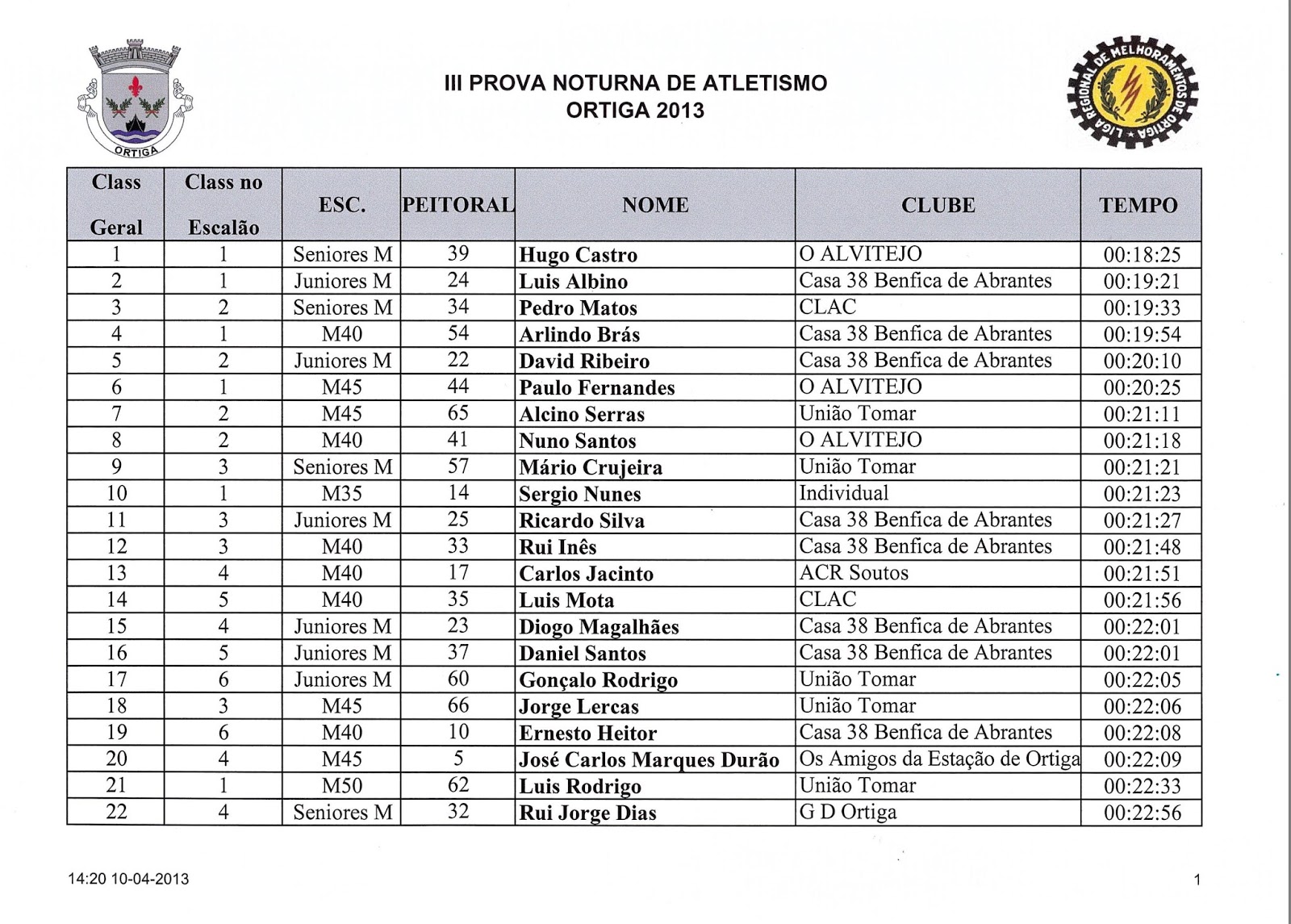 ORTIGA

III PROVA NOTURNA DE ATLETISMO
ORTIGA 2013

LIGA REGIONAL DE MELHORAMENTOS DE ORTIGA

| Class Geral | Class no Escalão | ESC. | PEITORAL | NOME | CLUBE | TEMPO |
|---|---|---|---|---|---|---|
| 1 | 1 | Seniores M | 39 | Hugo Castro | O ALVITEJO | 00:18:25 |
| 2 | 1 | Juniores M | 24 | Luis Albino | Casa 38 Benfica de Abrantes | 00:19:21 |
| 3 | 2 | Seniores M | 34 | Pedro Matos | CLAC | 00:19:33 |
| 4 | 1 | M40 | 54 | Arlindo Brás | Casa 38 Benfica de Abrantes | 00:19:54 |
| 5 | 2 | Juniores M | 22 | David Ribeiro | Casa 38 Benfica de Abrantes | 00:20:10 |
| 6 | 1 | M45 | 44 | Paulo Fernandes | O ALVITEJO | 00:20:25 |
| 7 | 2 | M45 | 65 | Alcino Serras | União Tomar | 00:21:11 |
| 8 | 2 | M40 | 41 | Nuno Santos | O ALVITEJO | 00:21:18 |
| 9 | 3 | Seniores M | 57 | Mário Crujeira | União Tomar | 00:21:21 |
| 10 | 1 | M35 | 14 | Sergio Nunes | Individual | 00:21:23 |
| 11 | 3 | Juniores M | 25 | Ricardo Silva | Casa 38 Benfica de Abrantes | 00:21:27 |
| 12 | 3 | M40 | 33 | Rui Inês | Casa 38 Benfica de Abrantes | 00:21:48 |
| 13 | 4 | M40 | 17 | Carlos Jacinto | ACR Soutos | 00:21:51 |
| 14 | 5 | M40 | 35 | Luis Mota | CLAC | 00:21:56 |
| 15 | 4 | Juniores M | 23 | Diogo Magalhães | Casa 38 Benfica de Abrantes | 00:22:01 |
| 16 | 5 | Juniores M | 37 | Daniel Santos | Casa 38 Benfica de Abrantes | 00:22:01 |
| 17 | 6 | Juniores M | 60 | Gonçalo Rodrigo | União Tomar | 00:22:05 |
| 18 | 3 | M45 | 66 | Jorge Lercas | União Tomar | 00:22:06 |
| 19 | 6 | M40 | 10 | Ernesto Heitor | Casa 38 Benfica de Abrantes | 00:22:08 |
| 20 | 4 | M45 | 5 | José Carlos Marques Durão | Os Amigos da Estação de Ortiga | 00:22:09 |
| 21 | 1 | M50 | 62 | Luis Rodrigo | União Tomar | 00:22:33 |
| 22 | 4 | Seniores M | 32 | Rui Jorge Dias | G D Ortiga | 00:22:56 |

14:20 10-04-2013

1